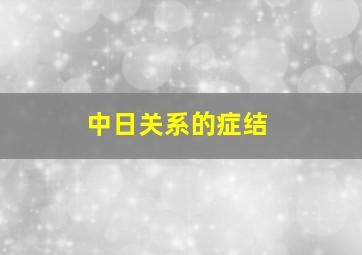 中日关系的症结